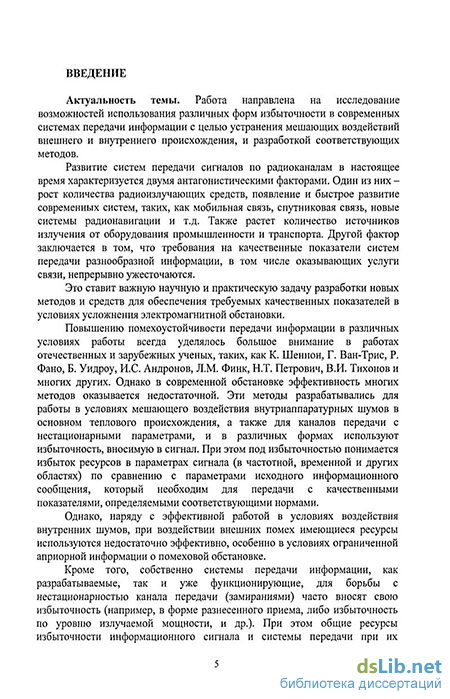 ВВЕДЕНИЕ

Актуальность темы. Работа направлена на исследование возможностей использования различных форм избыточности в современных системах передачи информации с целью устранения мешающих воздействий внешнего и внутреннего происхождения, и разработкой соответствующих методов.

Развитие систем передачи сигналов по радиоканалам в настоящее время характеризуется двумя антагонистическими факторами. Один из них – рост количества радиоизлучающих средств, появление и быстрое развитие современных систем, таких, как мобильная связь, спутниковая связь, новые системы радионавигации и т.д. Также растет количество источников излучения от оборудования промышленности и транспорта. Другой фактор заключается в том, что требования на качественные показатели систем передачи разнообразной информации, в том числе оказывающих услуги связи, непрерывно ужесточаются.

Это ставит важную научную и практическую задачу разработки новых методов и средств для обеспечения требуемых качественных показателей в условиях усложнения электромагнитной обстановки.

Повышению помехоустойчивости передачи информации в различных условиях работы всегда уделялось большое внимание в работах отечественных и зарубежных ученых, таких, как К. Шеннон, Г. Ван-Трис, Р. Фано, Б. Уидроу, И.С. Андронов, Л.М. Финк, Н.Т. Петрович, В.И. Тихонов и многих других. Однако в современной обстановке эффективность многих методов оказывается недостаточной. Эти методы разрабатывались для работы в условиях мешающего воздействия внутриаппаратурных шумов в основном теплового происхождения, а также для каналов передачи с нестационарными параметрами, и в различных формах используют избыточность, вносимую в сигнал. При этом под избыточностью понимается избыток ресурсов в параметрах сигнала (в частотной, временной и других областях) по сравнению с параметрами исходного информационного сообщения, который необходим для передачи с качественными показателями, определяемыми соответствующими нормами.

Однако, наряду с эффективной работой в условиях воздействия внутренних шумов, при воздействии внешних помех имеющиеся ресурсы используются недостаточно эффективно, особенно в условиях ограниченной априорной информации о помеховой обстановке.

Кроме того, собственно системы передачи информации, как разрабатываемые, так и уже функционирующие, для борьбы с нестационарностью канала передачи (замираниями) часто вносят свою избыточность (например, в форме разнесенного приема, либо избыточность по уровню излучаемой мощности, и др.). При этом общие ресурсы избыточности информационного сигнала и системы передачи при их

5

dsLib.net
библиотека диссертаций